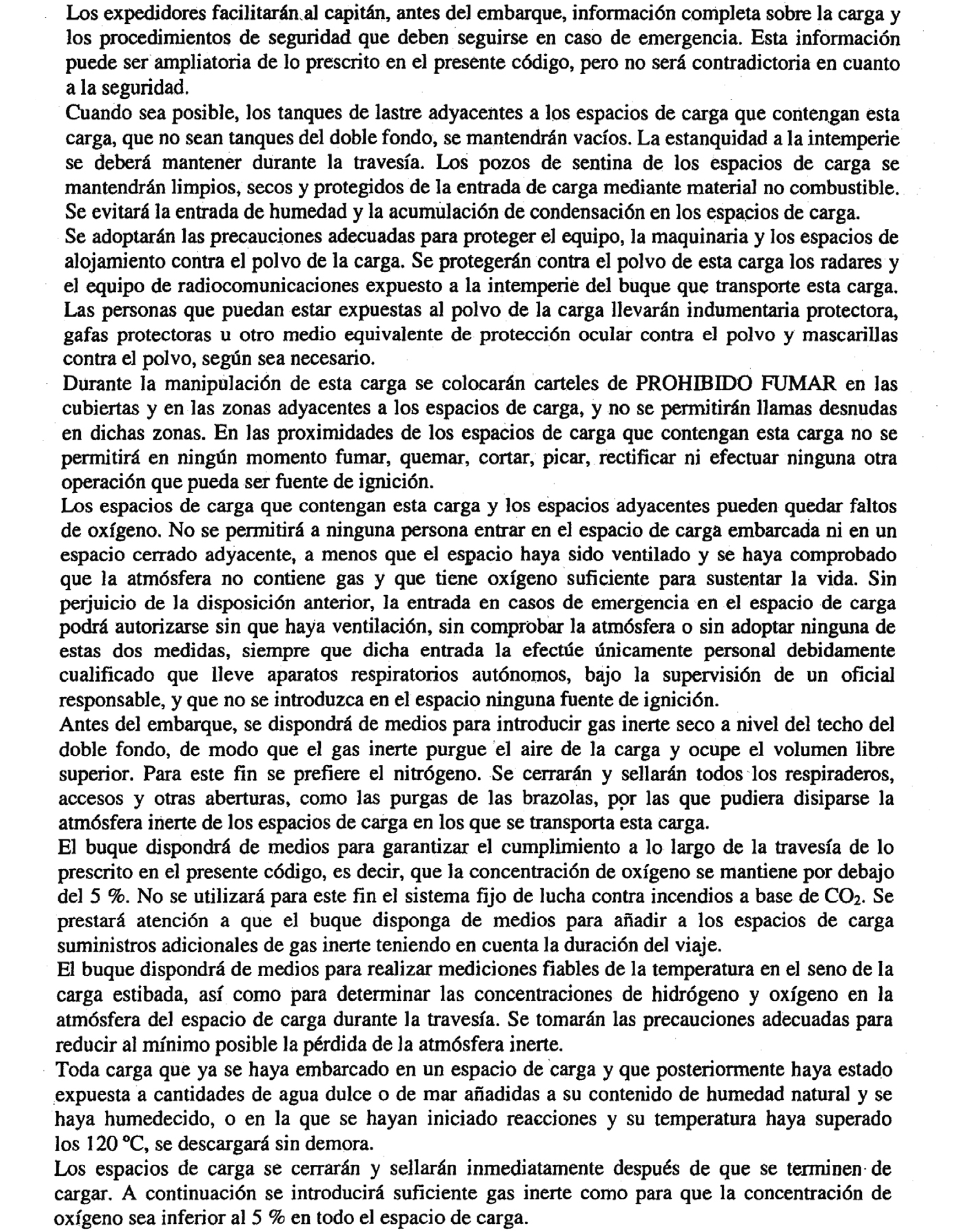 Los expedidores facilitarán al capitán, antes del embarque, información completa sobre la carga y los procedimientos de seguridad que deben seguirse en caso de emergencia. Esta información puede ser ampliatoria de lo prescrito en el presente código, pero no será contradictoria en cuanto a la seguridad.

Cuando sea posible, los tanques de lastre adyacentes a los espacios de carga que contengan esta carga, que no sean tanques del doble fondo, se mantendrán vacíos. La estanquidad a la intemperie se deberá mantener durante la travesía. Los pozos de sentina de los espacios de carga se mantendrán limpios, secos y protegidos de la entrada de carga mediante material no combustible. Se evitará la entrada de humedad y la acumulación de condensación en los espacios de carga.

Se adoptarán las precauciones adecuadas para proteger el equipo, la maquinaria y los espacios de alojamiento contra el polvo de la carga. Se protegerán contra el polvo de esta carga los radares y el equipo de radiocomunicaciones expuesto a la intemperie del buque que transporte esta carga. Las personas que puedan estar expuestas al polvo de la carga llevarán indumentaria protectora, gafas protectoras u otro medio equivalente de protección ocular contra el polvo y mascarillas contra el polvo, según sea necesario.

Durante la manipulación de esta carga se colocarán carteles de PROHIBIDO FUMAR en las cubiertas y en las zonas adyacentes a los espacios de carga, y no se permitirán llamas desnudas en dichas zonas. En las proximidades de los espacios de carga que contengan esta carga no se permitirá en ningún momento fumar, quemar, cortar, picar, rectificar ni efectuar ninguna otra operación que pueda ser fuente de ignición.

Los espacios de carga que contengan esta carga y los espacios adyacentes pueden quedar faltos de oxígeno. No se permitirá a ninguna persona entrar en el espacio de carga embarcada ni en un espacio cerrado adyacente, a menos que el espacio haya sido ventilado y se haya comprobado que la atmósfera no contiene gas y que tiene oxígeno suficiente para sustentar la vida. Sin perjuicio de la disposición anterior, la entrada en casos de emergencia en el espacio de carga podrá autorizarse sin que haya ventilación, sin comprobar la atmósfera o sin adoptar ninguna de estas dos medidas, siempre que dicha entrada la efectúe únicamente personal debidamente cualificado que lleve aparatos respiratorios autónomos, bajo la supervisión de un oficial responsable, y que no se introduzca en el espacio ninguna fuente de ignición.

Antes del embarque, se dispondrá de medios para introducir gas inerte seco a nivel del techo del doble fondo, de modo que el gas inerte purgue el aire de la carga y ocupe el volumen libre superior. Para este fin se prefiere el nitrógeno. Se cerrarán y sellarán todos los respiraderos, accesos y otras aberturas, como las purgas de las brazolas, por las que pudiera disiparse la atmósfera inerte de los espacios de carga en los que se transporta esta carga.

El buque dispondrá de medios para garantizar el cumplimiento a lo largo de la travesía de lo prescrito en el presente código, es decir, que la concentración de oxígeno se mantiene por debajo del 5 %. No se utilizará para este fin el sistema fijo de lucha contra incendios a base de $CO_2$. Se prestará atención a que el buque disponga de medios para añadir a los espacios de carga suministros adicionales de gas inerte teniendo en cuenta la duración del viaje.

El buque dispondrá de medios para realizar mediciones fiables de la temperatura en el seno de la carga estibada, así como para determinar las concentraciones de hidrógeno y oxígeno en la atmósfera del espacio de carga durante la travesía. Se tomarán las precauciones adecuadas para reducir al mínimo posible la pérdida de la atmósfera inerte.

Toda carga que ya se haya embarcado en un espacio de carga y que posteriormente haya estado expuesta a cantidades de agua dulce o de mar añadidas a su contenido de humedad natural y se haya humedecido, o en la que se hayan iniciado reacciones y su temperatura haya superado los 120 °C, se descargará sin demora.

Los espacios de carga se cerrarán y sellarán inmediatamente después de que se terminen de cargar. A continuación se introducirá suficiente gas inerte como para que la concentración de oxígeno sea inferior al 5 % en todo el espacio de carga.